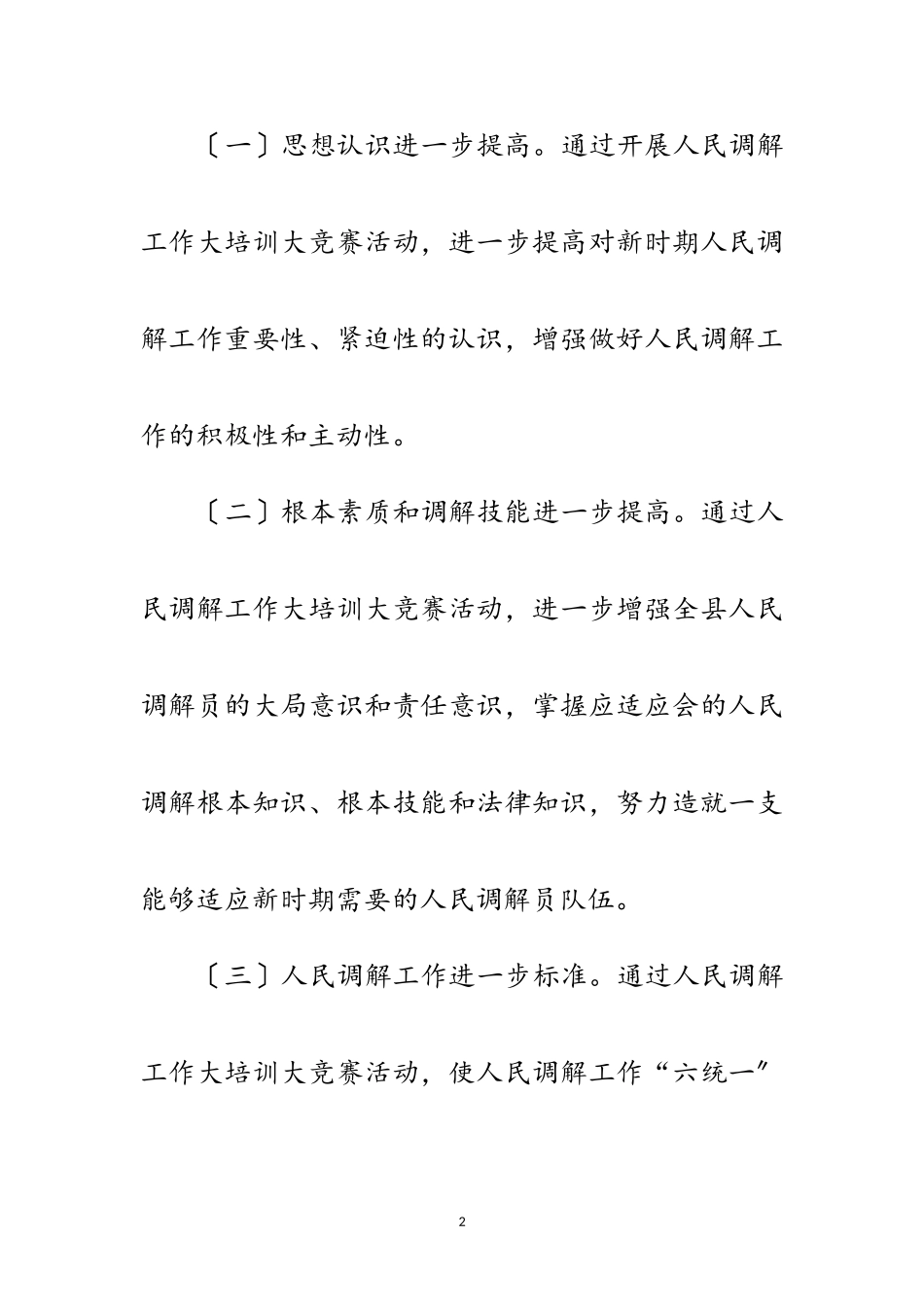 〔一〕思想认识进一步提高。通过开展人民调解工作大培训大竞赛活动，进一步提高对新时期人民调解工作重要性、紧迫性的认识，增强做好人民调解工作的积极性和主动性。

〔二〕根本素质和调解技能进一步提高。通过人民调解工作大培训大竞赛活动，进一步增强全县人民调解员的大局意识和责任意识，掌握应适应会的人民调解根本知识、根本技能和法律知识，努力造就一支能够适应新时期需要的人民调解员队伍。

〔三〕人民调解工作进一步标准。通过人民调解工作大培训大竞赛活动，使人民调解工作“六统一”

2